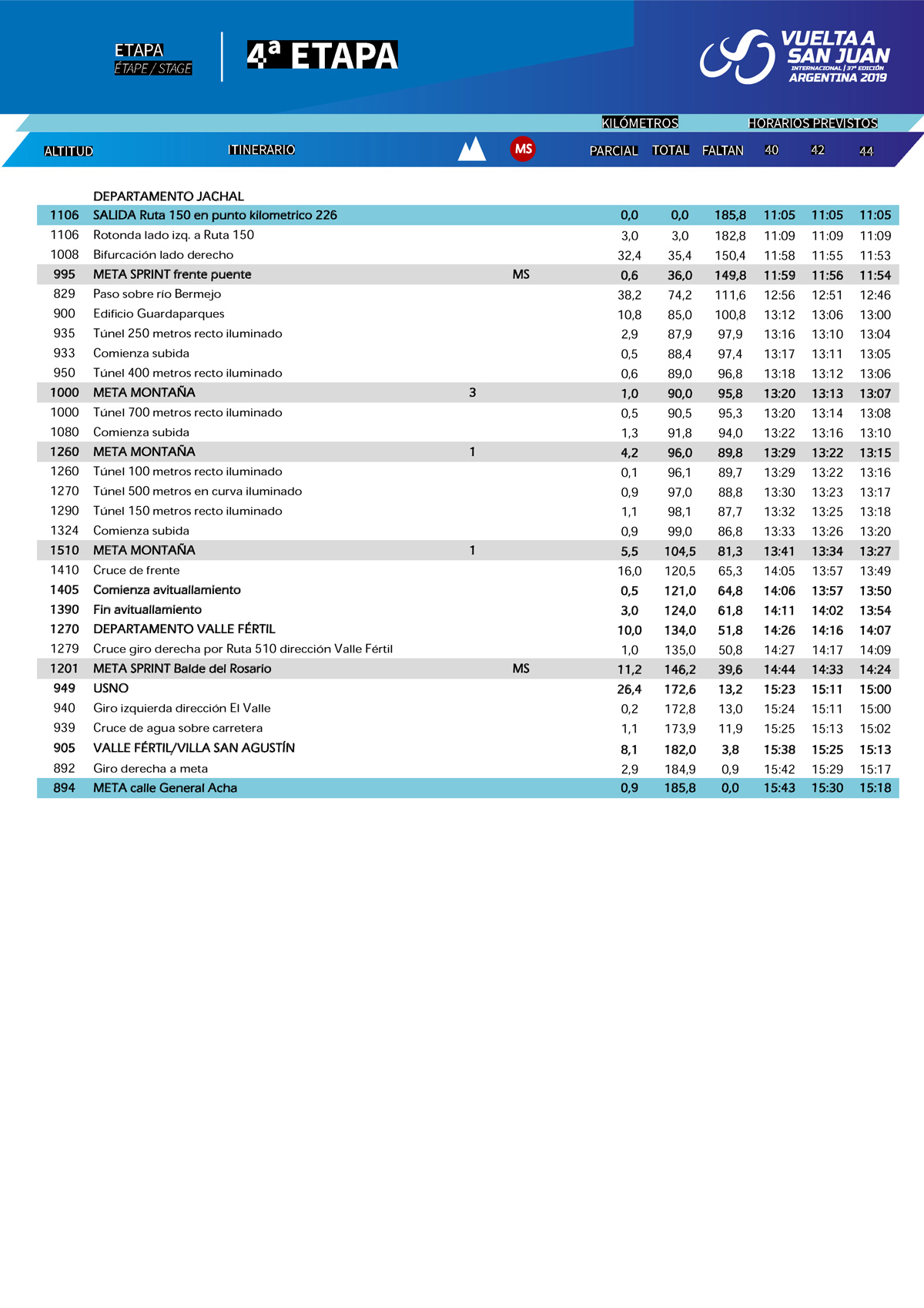 ETAPA
ÉTAPE / STAGE

4ª ETAPA

VUELTA A SAN JUAN
INTERNACIONAL | 37ª EDICIÓN
ARGENTINA 2019

KILÓMETROS HORARIOS PREVISTOS

| ALTITUD | ITINERARIO | | MS | PARCIAL | TOTAL | FALTAN | 40 | 42 | 44 |
|---|---|---|---|---|---|---|---|---|---|
| | DEPARTAMENTO JACHAL | | | | | | | | |
| 1106 | SALIDA Ruta 150 en punto kilometrico 226 | | | 0,0 | 0,0 | 185,8 | 11:05 | 11:05 | 11:05 |
| 1106 | Rotonda lado izq. a Ruta 150 | | | 3,0 | 3,0 | 182,8 | 11:09 | 11:09 | 11:09 |
| 1008 | Bifurcación lado derecho | | | 32,4 | 35,4 | 150,4 | 11:58 | 11:55 | 11:53 |
| 995 | META SPRINT frente puente | | MS | 0,6 | 36,0 | 149,8 | 11:59 | 11:56 | 11:54 |
| 829 | Paso sobre río Bermejo | | | 38,2 | 74,2 | 111,6 | 12:56 | 12:51 | 12:46 |
| 900 | Edificio Guardaparques | | | 10,8 | 85,0 | 100,8 | 13:12 | 13:06 | 13:00 |
| 935 | Túnel 250 metros recto iluminado | | | 2,9 | 87,9 | 97,9 | 13:16 | 13:10 | 13:04 |
| 933 | Comienza subida | | | 0,5 | 88,4 | 97,4 | 13:17 | 13:11 | 13:05 |
| 950 | Túnel 400 metros recto iluminado | | | 0,6 | 89,0 | 96,8 | 13:18 | 13:12 | 13:06 |
| 1000 | META MONTAÑA | 3 | | 1,0 | 90,0 | 95,8 | 13:20 | 13:13 | 13:07 |
| 1000 | Túnel 700 metros recto iluminado | | | 0,5 | 90,5 | 95,3 | 13:20 | 13:14 | 13:08 |
| 1080 | Comienza subida | | | 1,3 | 91,8 | 94,0 | 13:22 | 13:16 | 13:10 |
| 1260 | META MONTAÑA | 1 | | 4,2 | 96,0 | 89,8 | 13:29 | 13:22 | 13:15 |
| 1260 | Túnel 100 metros recto iluminado | | | 0,1 | 96,1 | 89,7 | 13:29 | 13:22 | 13:16 |
| 1270 | Túnel 500 metros en curva iluminado | | | 0,9 | 97,0 | 88,8 | 13:30 | 13:23 | 13:17 |
| 1290 | Túnel 150 metros recto iluminado | | | 1,1 | 98,1 | 87,7 | 13:32 | 13:25 | 13:18 |
| 1324 | Comienza subida | | | 0,9 | 99,0 | 86,8 | 13:33 | 13:26 | 13:20 |
| 1510 | META MONTAÑA | 1 | | 5,5 | 104,5 | 81,3 | 13:41 | 13:34 | 13:27 |
| 1410 | Cruce de frente | | | 16,0 | 120,5 | 65,3 | 14:05 | 13:57 | 13:49 |
| 1405 | Comienza avituallamiento | | | 0,5 | 121,0 | 64,8 | 14:06 | 13:57 | 13:50 |
| 1390 | Fin avituallamiento | | | 3,0 | 124,0 | 61,8 | 14:11 | 14:02 | 13:54 |
| 1270 | DEPARTAMENTO VALLE FÉRTIL | | | 10,0 | 134,0 | 51,8 | 14:26 | 14:16 | 14:07 |
| 1279 | Cruce giro derecha por Ruta 510 dirección Valle Fértil | | | 1,0 | 135,0 | 50,8 | 14:27 | 14:17 | 14:09 |
| 1201 | META SPRINT Balde del Rosario | | MS | 11,2 | 146,2 | 39,6 | 14:44 | 14:33 | 14:24 |
| 949 | USNO | | | 26,4 | 172,6 | 13,2 | 15:23 | 15:11 | 15:00 |
| 940 | Giro izquierda dirección El Valle | | | 0,2 | 172,8 | 13,0 | 15:24 | 15:11 | 15:00 |
| 939 | Cruce de agua sobre carretera | | | 1,1 | 173,9 | 11,9 | 15:25 | 15:13 | 15:02 |
| 905 | VALLE FÉRTIL/VILLA SAN AGUSTÍN | | | 8,1 | 182,0 | 3,8 | 15:38 | 15:25 | 15:13 |
| 892 | Giro derecha a meta | | | 2,9 | 184,9 | 0,9 | 15:42 | 15:29 | 15:17 |
| 894 | META calle General Acha | | | 0,9 | 185,8 | 0,0 | 15:43 | 15:30 | 15:18 |